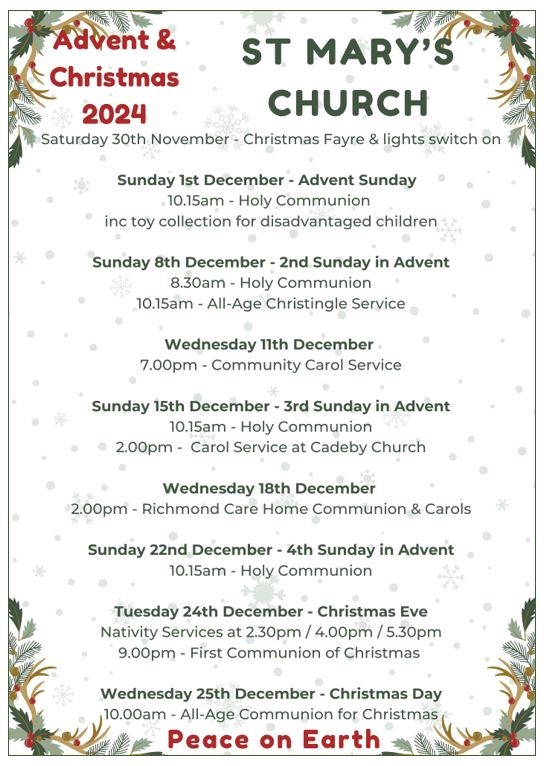 Advent & Christmas 2024

ST MARY'S CHURCH

Saturday 30th November - Christmas Fayre & lights switch on

Sunday 1st December - Advent Sunday
10.15am - Holy Communion
inc toy collection for disadvantaged children

Sunday 8th December - 2nd Sunday in Advent
8.30am - Holy Communion
10.15am - All-Age Christingle Service

Wednesday 11th December
7.00pm - Community Carol Service

Sunday 15th December - 3rd Sunday in Advent
10.15am - Holy Communion
2.00pm - Carol Service at Cadeby Church

Wednesday 18th December
2.00pm - Richmond Care Home Communion & Carols

Sunday 22nd December - 4th Sunday in Advent
10.15am - Holy Communion

Tuesday 24th December - Christmas Eve
Nativity Services at 2.30pm / 4.00pm / 5.30pm
9.00pm - First Communion of Christmas

Wednesday 25th December - Christmas Day
10.00am - All-Age Communion for Christmas

Peace on Earth